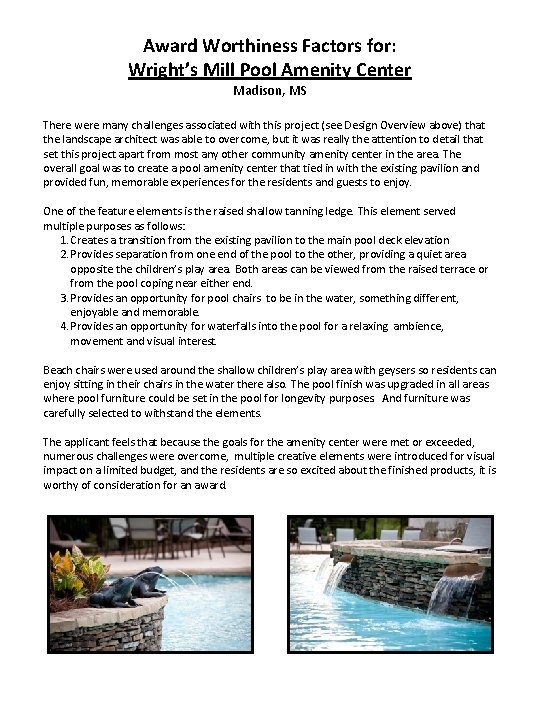 Award Worthiness Factors for:
Wright's Mill Pool Amenity Center
Madison, MS

There were many challenges associated with this project (see Design Overview above) that the landscape architect was able to overcome, but it was really the attention to detail that set this project apart from most any other community amenity center in the area. The overall goal was to create a pool amenity center that tied in with the existing pavilion and provided fun, memorable experiences for the residents and guests to enjoy.

One of the feature elements is the raised shallow tanning ledge. This element served multiple purposes as follows:
1. Creates a transition from the existing pavilion to the main pool deck elevation
2. Provides separation from one end of the pool to the other, providing a quiet area opposite the children's play area. Both areas can be viewed from the raised terrace or from the pool coping near either end.
3. Provides an opportunity for pool chairs to be in the water, something different, enjoyable and memorable.
4. Provides an opportunity for waterfalls into the pool for a relaxing ambience, movement and visual interest.

Beach chairs were used around the shallow children's play area with geysers so residents can enjoy sitting in their chairs in the water there also. The pool finish was upgraded in all areas where pool furniture could be set in the pool for longevity purposes. And furniture was carefully selected to withstand the elements.

The applicant feels that because the goals for the amenity center were met or exceeded, numerous challenges were overcome, multiple creative elements were introduced for visual impact on a limited budget, and the residents are so excited about the finished products, it is worthy of consideration for an award.